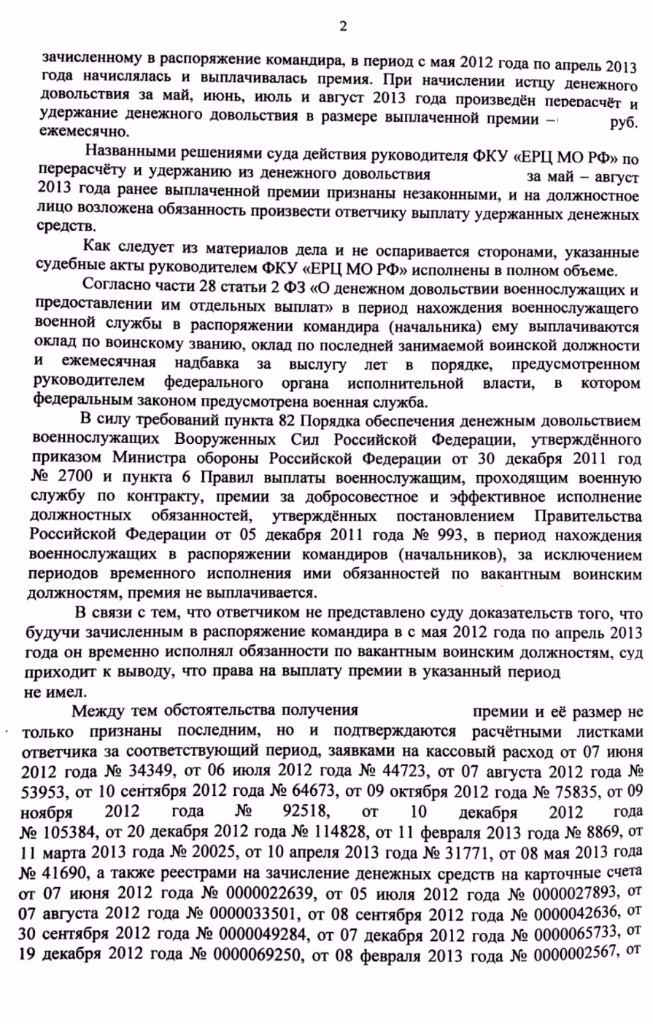 2

зачисленному в распоряжение командира, в период с мая 2012 года по апрель 2013 года начислялась и выплачивалась премия. При начислении истцу денежного довольствия за май, июнь, июль и август 2013 года произведён перерасчёт и удержание денежного довольствия в размере выплаченной премии – руб. ежемесячно.

Названными решениями суда действия руководителя ФКУ «ЕРЦ МО РФ» по перерасчёту и удержанию из денежного довольствия за май – август 2013 года ранее выплаченной премии признаны незаконными, и на должностное лицо возложена обязанность произвести ответчику выплату удержанных денежных средств.

Как следует из материалов дела и не оспаривается сторонами, указанные судебные акты руководителем ФКУ «ЕРЦ МО РФ» исполнены в полном объеме.

Согласно части 28 статьи 2 ФЗ «О денежном довольствии военнослужащих и предоставлении им отдельных выплат» в период нахождения военнослужащего военной службы в распоряжении командира (начальника) ему выплачиваются оклад по воинскому званию, оклад по последней занимаемой воинской должности и ежемесячная надбавка за выслугу лет в порядке, предусмотренном руководителем федерального органа исполнительной власти, в котором федеральным законом предусмотрена военная служба.

В силу требований пункта 82 Порядка обеспечения денежным довольствием военнослужащих Вооруженных Сил Российской Федерации, утверждённого приказом Министра обороны Российской Федерации от 30 декабря 2011 год № 2700 и пункта 6 Правил выплаты военнослужащим, проходящим военную службу по контракту, премии за добросовестное и эффективное исполнение должностных обязанностей, утверждённых постановлением Правительства Российской Федерации от 05 декабря 2011 года № 993, в период нахождения военнослужащих в распоряжении командиров (начальников), за исключением периодов временного исполнения ими обязанностей по вакантным воинским должностям, премия не выплачивается.

В связи с тем, что ответчиком не представлено суду доказательств того, что будучи зачисленным в распоряжение командира в с мая 2012 года по апрель 2013 года он временно исполнял обязанности по вакантным воинским должностям, суд приходит к выводу, что права на выплату премии в указанный период не имел.

Между тем обстоятельства получения премии и её размер не только признаны последним, но и подтверждаются расчётными листками ответчика за соответствующий период, заявками на кассовый расход от 07 июня 2012 года № 34349, от 06 июля 2012 года № 44723, от 07 августа 2012 года № 53953, от 10 сентября 2012 года № 64673, от 09 октября 2012 года № 75835, от 09 ноября 2012 года № 92518, от 10 декабря 2012 года № 105384, от 20 декабря 2012 года № 114828, от 11 февраля 2013 года № 8869, от 11 марта 2013 года № 20025, от 10 апреля 2013 года № 31771, от 08 мая 2013 года № 41690, а также реестрами на зачисление денежных средств на карточные счета от 07 июня 2012 года № 0000022639, от 05 июля 2012 года № 0000027893, от 07 августа 2012 года № 0000033501, от 08 сентября 2012 года № 0000042636, от 30 сентября 2012 года № 0000049284, от 07 декабря 2012 года № 0000065733, от 19 декабря 2012 года № 0000069250, от 08 февраля 2013 года № 0000002567, от